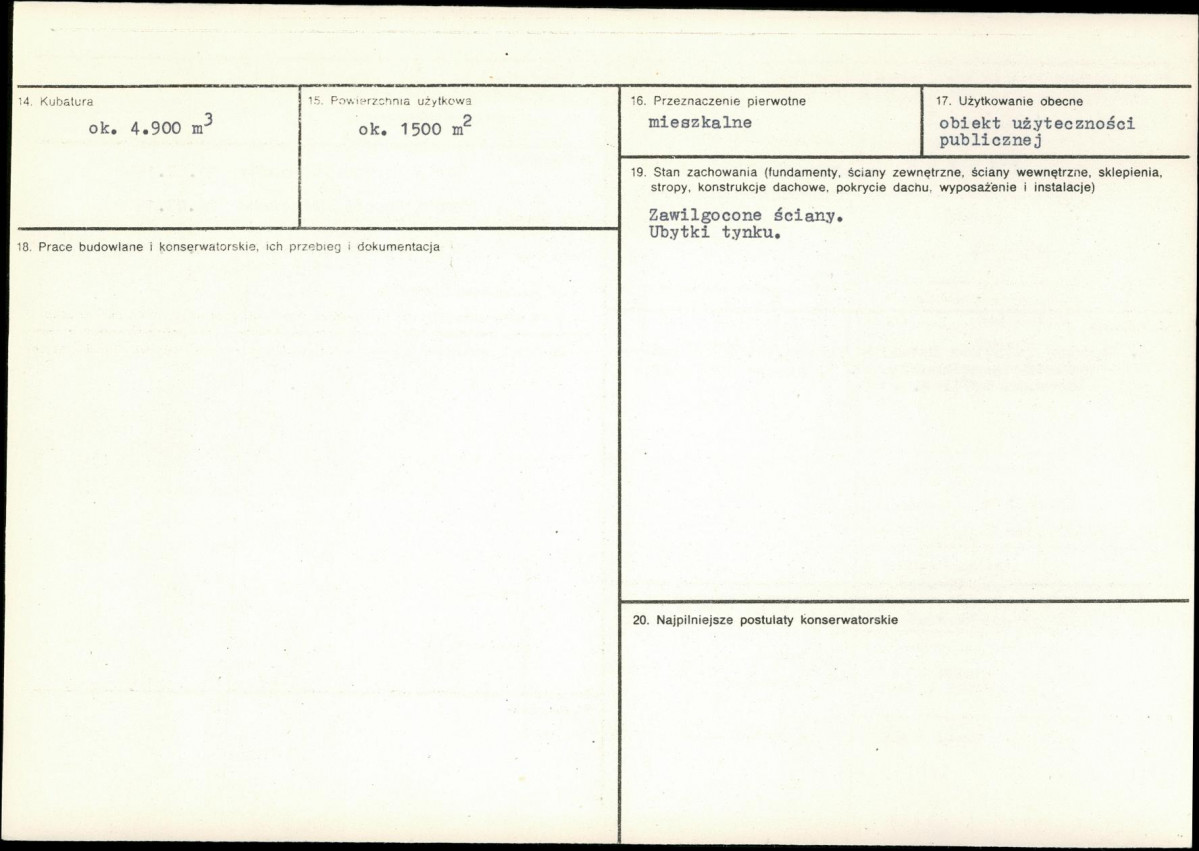 14. Kubatura

ok. 4.900 $m^3$

15. Powierzchnia użytkowa

ok. 1500 $m^2$

16. Przeznaczenie pierwotne

mieszkalne

17. Użytkowanie obecne

obiekt użyteczności publicznej

18. Prace budowlane i konserwatorskie, ich przebieg i dokumentacja

19. Stan zachowania (fundamenty, ściany zewnętrzne, ściany wewnętrzne, sklepienia, stropy, konstrukcje dachowe, pokrycie dachu, wyposażenie i instalacje)

Zawilgocone ściany.
Ubytki tynku.

20. Najpilniejsze postulaty konserwatorskie